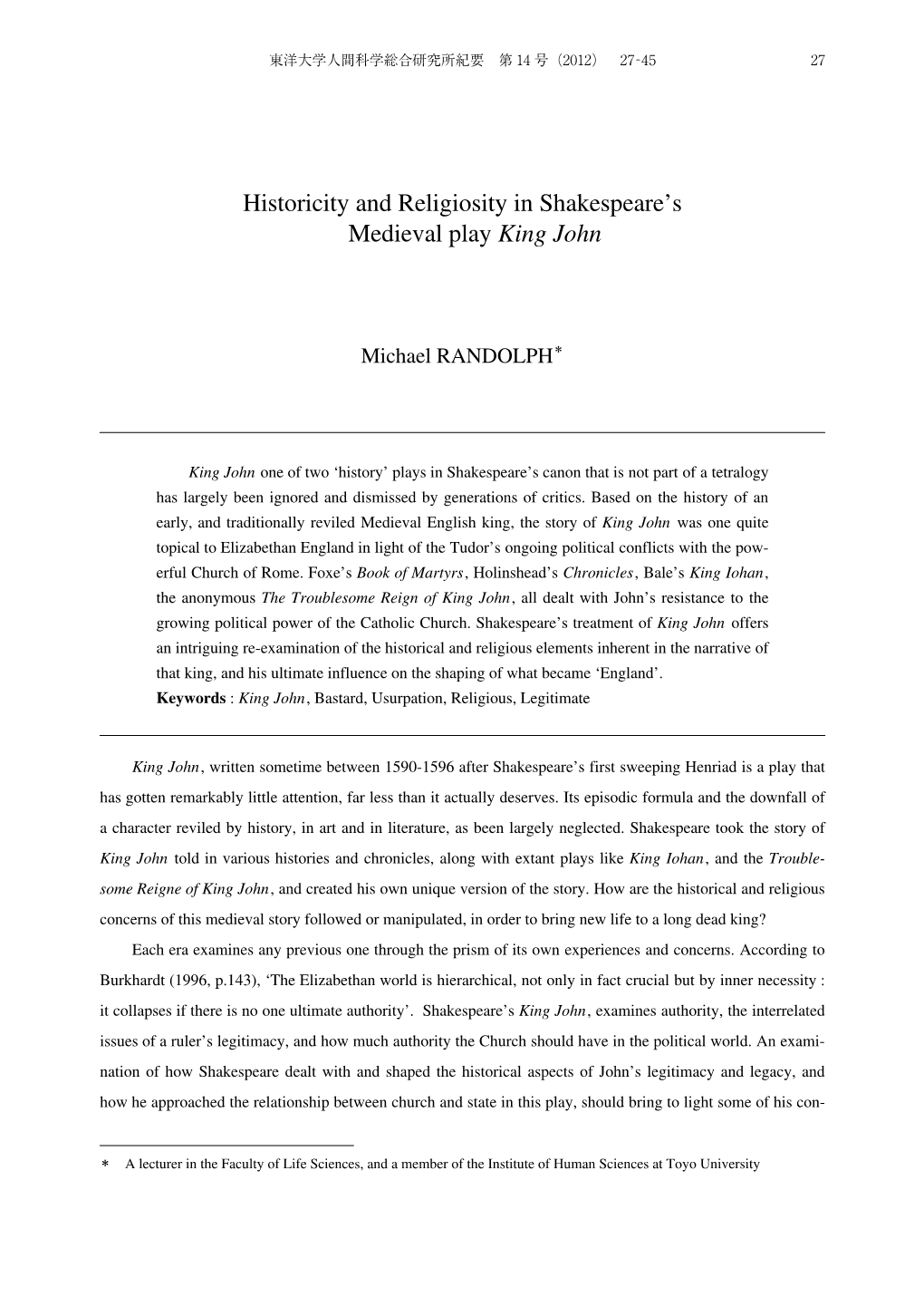 東洋大学人間科学総合研究所紀要　第 14 号（2012）　27-45　　27

Historicity and Religiosity in Shakespeare's Medieval play King John

Michael RANDOLPH*

King John one of two 'history' plays in Shakespeare's canon that is not part of a tetralogy has largely been ignored and dismissed by generations of critics. Based on the history of an early, and traditionally reviled Medieval English king, the story of King John was one quite topical to Elizabethan England in light of the Tudor's ongoing political conflicts with the powerful Church of Rome. Foxe's Book of Martyrs, Holinshead's Chronicles, Bale's King Iohan, the anonymous The Troublesome Reign of King John, all dealt with John's resistance to the growing political power of the Catholic Church. Shakespeare's treatment of King John offers an intriguing re-examination of the historical and religious elements inherent in the narrative of that king, and his ultimate influence on the shaping of what became 'England'.
Keywords : King John, Bastard, Usurpation, Religious, Legitimate

King John, written sometime between 1590-1596 after Shakespeare's first sweeping Henriad is a play that has gotten remarkably little attention, far less than it actually deserves. Its episodic formula and the downfall of a character reviled by history, in art and in literature, as been largely neglected. Shakespeare took the story of King John told in various histories and chronicles, along with extant plays like King Iohan, and the Troublesome Reigne of King John, and created his own unique version of the story. How are the historical and religious concerns of this medieval story followed or manipulated, in order to bring new life to a long dead king?

Each era examines any previous one through the prism of its own experiences and concerns. According to Burkhardt (1996, p.143), 'The Elizabethan world is hierarchical, not only in fact crucial but by inner necessity : it collapses if there is no one ultimate authority'. Shakespeare's King John, examines authority, the interrelated issues of a ruler's legitimacy, and how much authority the Church should have in the political world. An examination of how Shakespeare dealt with and shaped the historical aspects of John's legitimacy and legacy, and how he approached the relationship between church and state in this play, should bring to light some of his con-

* A lecturer in the Faculty of Life Sciences, and a member of the Institute of Human Sciences at Toyo University